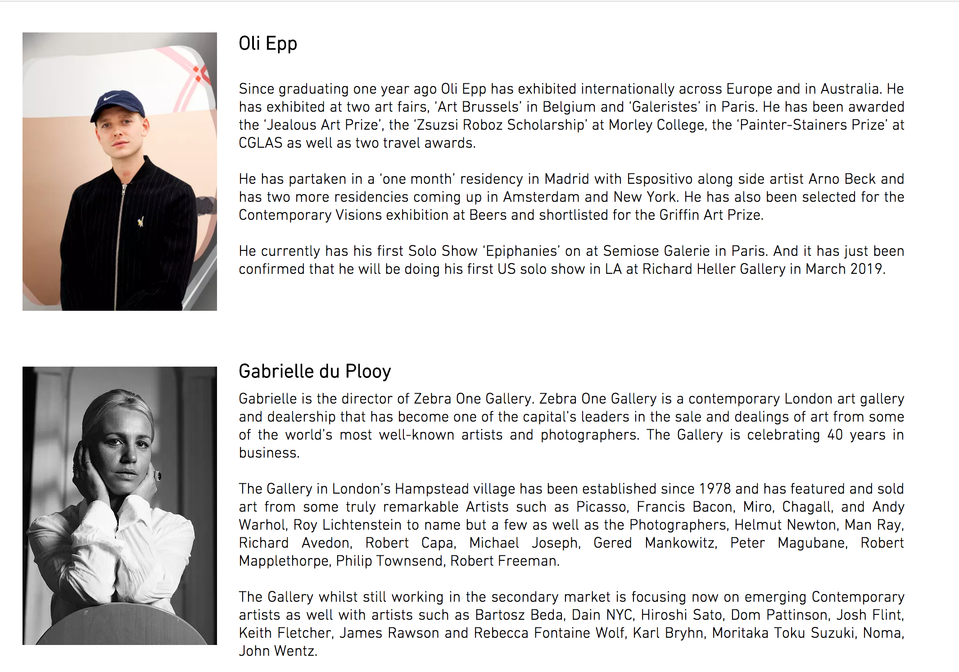 Oli Epp

Since graduating one year ago Oli Epp has exhibited internationally across Europe and in Australia. He has exhibited at two art fairs, 'Art Brussels' in Belgium and 'Galeristes' in Paris. He has been awarded the 'Jealous Art Prize', the 'Zsuzsi Roboz Scholarship' at Morley College, the 'Painter-Stainers Prize' at CGLAS as well as two travel awards.

He has partaken in a 'one month' residency in Madrid with Espositivo along side artist Arno Beck and has two more residencies coming up in Amsterdam and New York. He has also been selected for the Contemporary Visions exhibition at Beers and shortlisted for the Griffin Art Prize.

He currently has his first Solo Show 'Epiphanies' on at Semiose Galerie in Paris. And it has just been confirmed that he will be doing his first US solo show in LA at Richard Heller Gallery in March 2019.

Gabrielle du Plooy

Gabrielle is the director of Zebra One Gallery. Zebra One Gallery is a contemporary London art gallery and dealership that has become one of the capital's leaders in the sale and dealings of art from some of the world's most well-known artists and photographers. The Gallery is celebrating 40 years in business.

The Gallery in London's Hampstead village has been established since 1978 and has featured and sold art from some truly remarkable Artists such as Picasso, Francis Bacon, Miro, Chagall, and Andy Warhol, Roy Lichtenstein to name but a few as well as the Photographers, Helmut Newton, Man Ray, Richard Avedon, Robert Capa, Michael Joseph, Gered Mankowitz, Peter Magubane, Robert Mapplethorpe, Philip Townsend, Robert Freeman.

The Gallery whilst still working in the secondary market is focusing now on emerging Contemporary artists as well with artists such as Bartosz Beda, Dain NYC, Hiroshi Sato, Dom Pattinson, Josh Flint, Keith Fletcher, James Rawson and Rebecca Fontaine Wolf, Karl Bryhn, Moritaka Toku Suzuki, Noma, John Wentz.